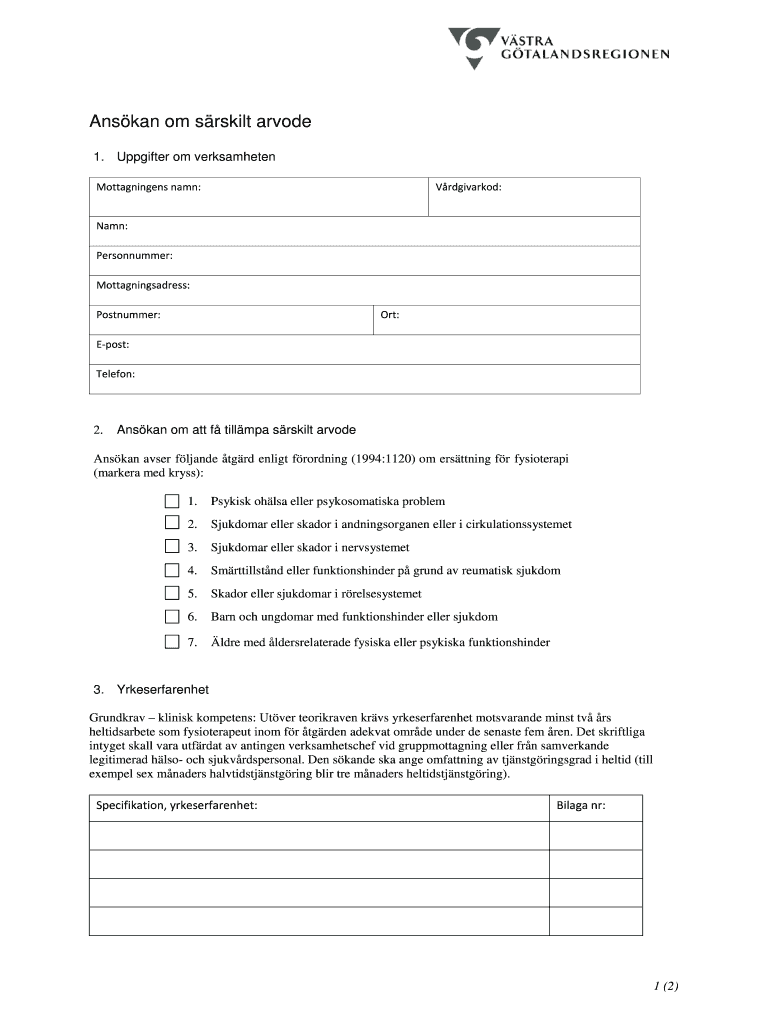 VÄSTRA GÖTALANDSREGIONEN

Ansökan om särskilt arvode

1. Uppgifter om verksamheten

| Mottagningens namn: | Vårdgivarkod: |
|---|---|
| Namn: | |
| Personnummer: | |
| Mottagningsadress: | |
| Postnummer: | Ort: |
| E-post: | |
| Telefon: | |

2. Ansökan om att få tillämpa särskilt arvode

Ansökan avser följande åtgärd enligt förordning (1994:1120) om ersättning för fysioterapi (markera med kryss):

1. Psykisk ohälsa eller psykosomatiska problem
2. Sjukdomar eller skador i andningsorganen eller i cirkulationssystemet
3. Sjukdomar eller skador i nervsystemet
4. Smärttillstånd eller funktionshinder på grund av reumatisk sjukdom
5. Skador eller sjukdomar i rörelsesystemet
6. Barn och ungdomar med funktionshinder eller sjukdom
7. Äldre med åldersrelaterade fysiska eller psykiska funktionshinder

3. Yrkeserfarenhet

Grundkrav – klinisk kompetens: Utöver teorikraven krävs yrkeserfarenhet motsvarande minst två års heltidsarbete som fysioterapeut inom för åtgärden adekvat område under de senaste fem åren. Det skriftliga intyget skall vara utfärdat av antingen verksamhetschef vid gruppmottagning eller från samverkande legitimerad hälso- och sjukvårdspersonal. Den sökande ska ange omfattning av tjänstgöringsgrad i heltid (till exempel sex månaders halvtidstjänstgöring blir tre månaders heltidstjänstgöring).

| Specifikation, yrkeserfarenhet: | Bilaga nr: |
|---|---|
| | |
| | |
| | |
| | |

1 (2)